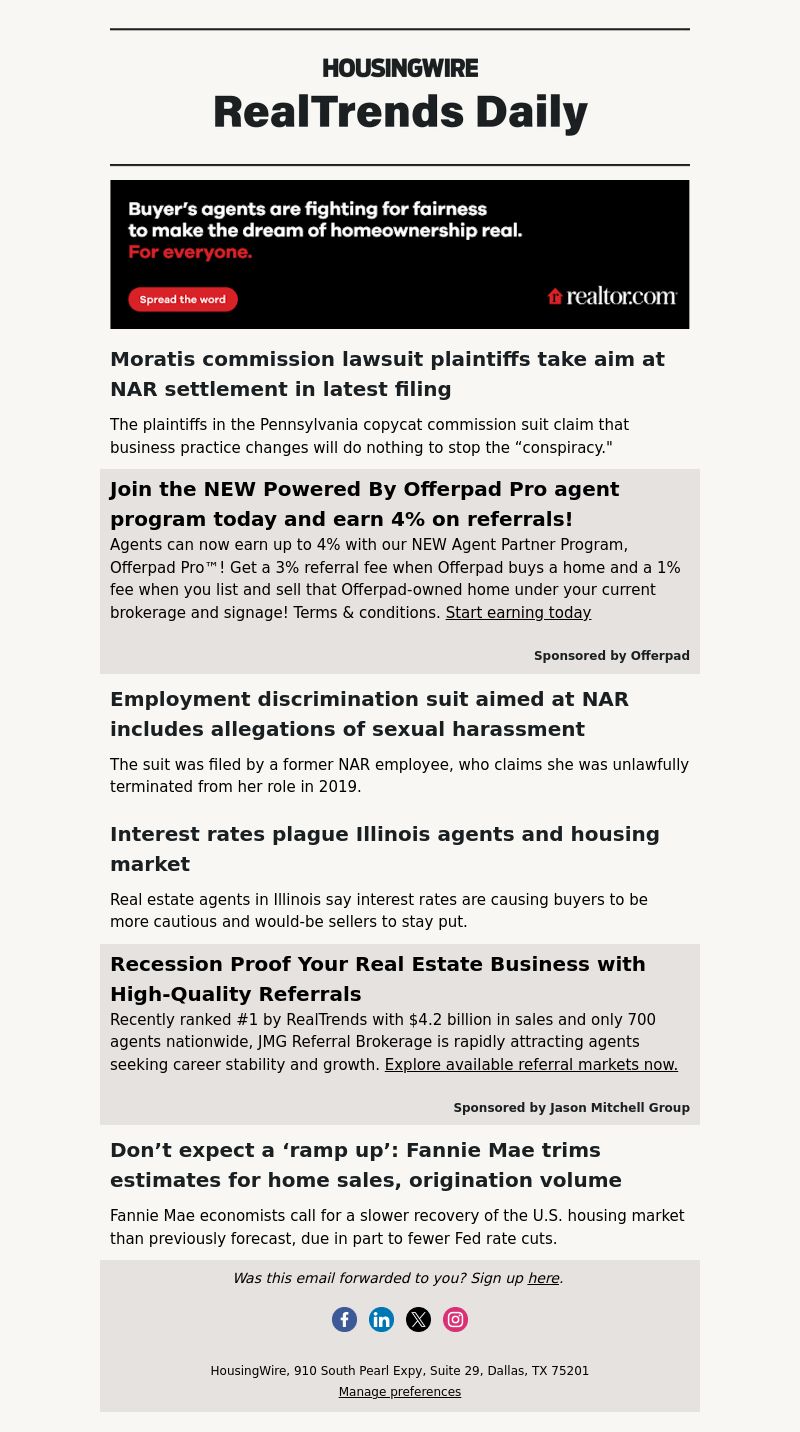 HOUSINGWIRE
RealTrends Daily

Buyer's agents are fighting for fairness to make the dream of homeownership real. For everyone.

Spread the word

realtor.com

Moratis commission lawsuit plaintiffs take aim at NAR settlement in latest filing

The plaintiffs in the Pennsylvania copycat commission suit claim that business practice changes will do nothing to stop the “conspiracy."

Join the NEW Powered By Offerpad Pro agent program today and earn 4% on referrals!

Agents can now earn up to 4% with our NEW Agent Partner Program, Offerpad Pro™! Get a 3% referral fee when Offerpad buys a home and a 1% fee when you list and sell that Offerpad-owned home under your current brokerage and signage! Terms & conditions. Start earning today

Sponsored by Offerpad

Employment discrimination suit aimed at NAR includes allegations of sexual harassment

The suit was filed by a former NAR employee, who claims she was unlawfully terminated from her role in 2019.

Interest rates plague Illinois agents and housing market

Real estate agents in Illinois say interest rates are causing buyers to be more cautious and would-be sellers to stay put.

Recession Proof Your Real Estate Business with High-Quality Referrals

Recently ranked #1 by RealTrends with $4.2 billion in sales and only 700 agents nationwide, JMG Referral Brokerage is rapidly attracting agents seeking career stability and growth. Explore available referral markets now.

Sponsored by Jason Mitchell Group

Don’t expect a ‘ramp up’: Fannie Mae trims estimates for home sales, origination volume

Fannie Mae economists call for a slower recovery of the U.S. housing market than previously forecast, due in part to fewer Fed rate cuts.

Was this email forwarded to you? Sign up here.

HousingWire, 910 South Pearl Expy, Suite 29, Dallas, TX 75201
Manage preferences